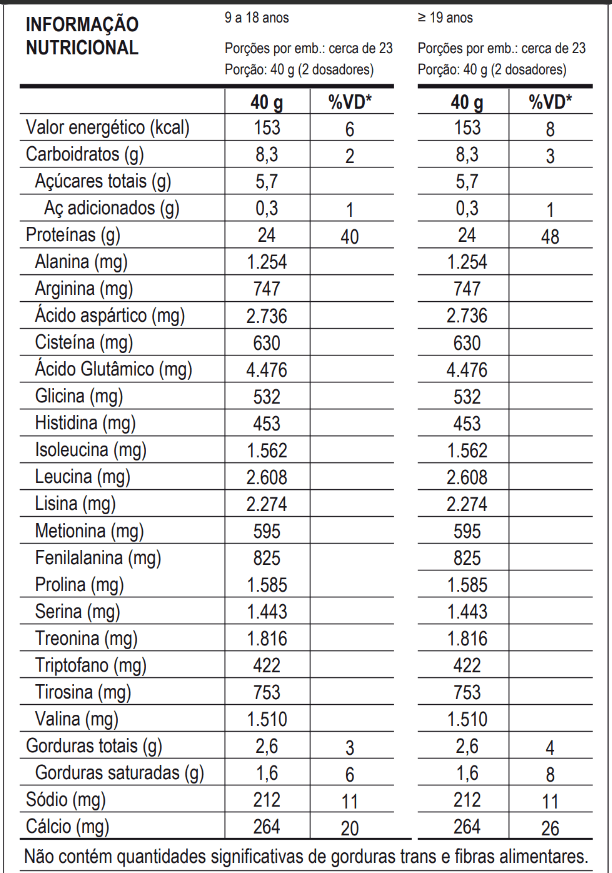 INFORMAÇÃO NUTRICIONAL

9 a 18 anos
Porções por emb.: cerca de 23
Porção: 40 g (2 dosadores)

≥ 19 anos
Porções por emb.: cerca de 23
Porção: 40 g (2 dosadores)

| | 40 g | %VD* | 40 g | %VD* |
|---|---|---|---|---|
| Valor energético (kcal) | 153 | 6 | 153 | 8 |
| Carboidratos (g) | 8,3 | 2 | 8,3 | 3 |
| Açúcares totais (g) | 5,7 | | 5,7 | |
| Aç adicionados (g) | 0,3 | 1 | 0,3 | 1 |
| Proteínas (g) | 24 | 40 | 24 | 48 |
| Alanina (mg) | 1.254 | | 1.254 | |
| Arginina (mg) | 747 | | 747 | |
| Ácido aspártico (mg) | 2.736 | | 2.736 | |
| Cisteína (mg) | 630 | | 630 | |
| Ácido Glutâmico (mg) | 4.476 | | 4.476 | |
| Glicina (mg) | 532 | | 532 | |
| Histidina (mg) | 453 | | 453 | |
| Isoleucina (mg) | 1.562 | | 1.562 | |
| Leucina (mg) | 2.608 | | 2.608 | |
| Lisina (mg) | 2.274 | | 2.274 | |
| Metionina (mg) | 595 | | 595 | |
| Fenilalanina (mg) | 825 | | 825 | |
| Prolina (mg) | 1.585 | | 1.585 | |
| Serina (mg) | 1.443 | | 1.443 | |
| Treonina (mg) | 1.816 | | 1.816 | |
| Triptofano (mg) | 422 | | 422 | |
| Tirosina (mg) | 753 | | 753 | |
| Valina (mg) | 1.510 | | 1.510 | |
| Gorduras totais (g) | 2,6 | 3 | 2,6 | 4 |
| Gorduras saturadas (g) | 1,6 | 6 | 1,6 | 8 |
| Sódio (mg) | 212 | 11 | 212 | 11 |
| Cálcio (mg) | 264 | 20 | 264 | 26 |

Não contém quantidades significativas de gorduras trans e fibras alimentares.